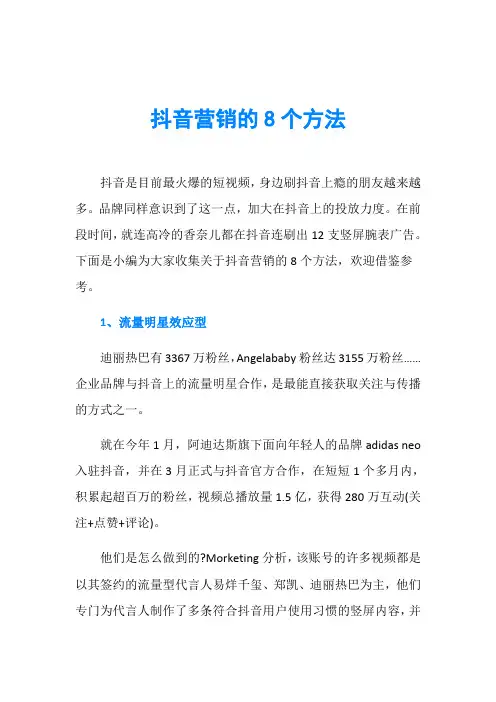 抖音营销的 8 个方法

抖音是目前最火爆的短视频，身边刷抖音上瘾的朋友越来越多。品牌同样意识到了这一点，加大在抖音上的投放力度。在前段时间，就连高冷的香奈儿都在抖音连刷出 12 支竖屏腕表广告。下面是小编为大家收集关于抖音营销的 8 个方法，欢迎借鉴参考。

1、流量明星效应型

迪丽热巴有 3367 万粉丝，Angelababy 粉丝达 3155 万粉丝……企业品牌与抖音上的流量明星合作，是最能直接获取关注与传播的方式之一。

就在今年 1 月，阿迪达斯旗下面向年轻人的品牌 adidas neo 入驻抖音，并在 3 月正式与抖音官方合作，在短短 1 个多月内，积累起超百万的粉丝，视频总播放量 1.5 亿，获得 280 万互动(关注+点赞+评论)。

他们是怎么做到的?Morketing 分析，该账号的许多视频都是以其签约的流量型代言人易烊千玺、郑凯、迪丽热巴为主，他们专门为代言人制作了多条符合抖音用户使用习惯的竖屏内容，并